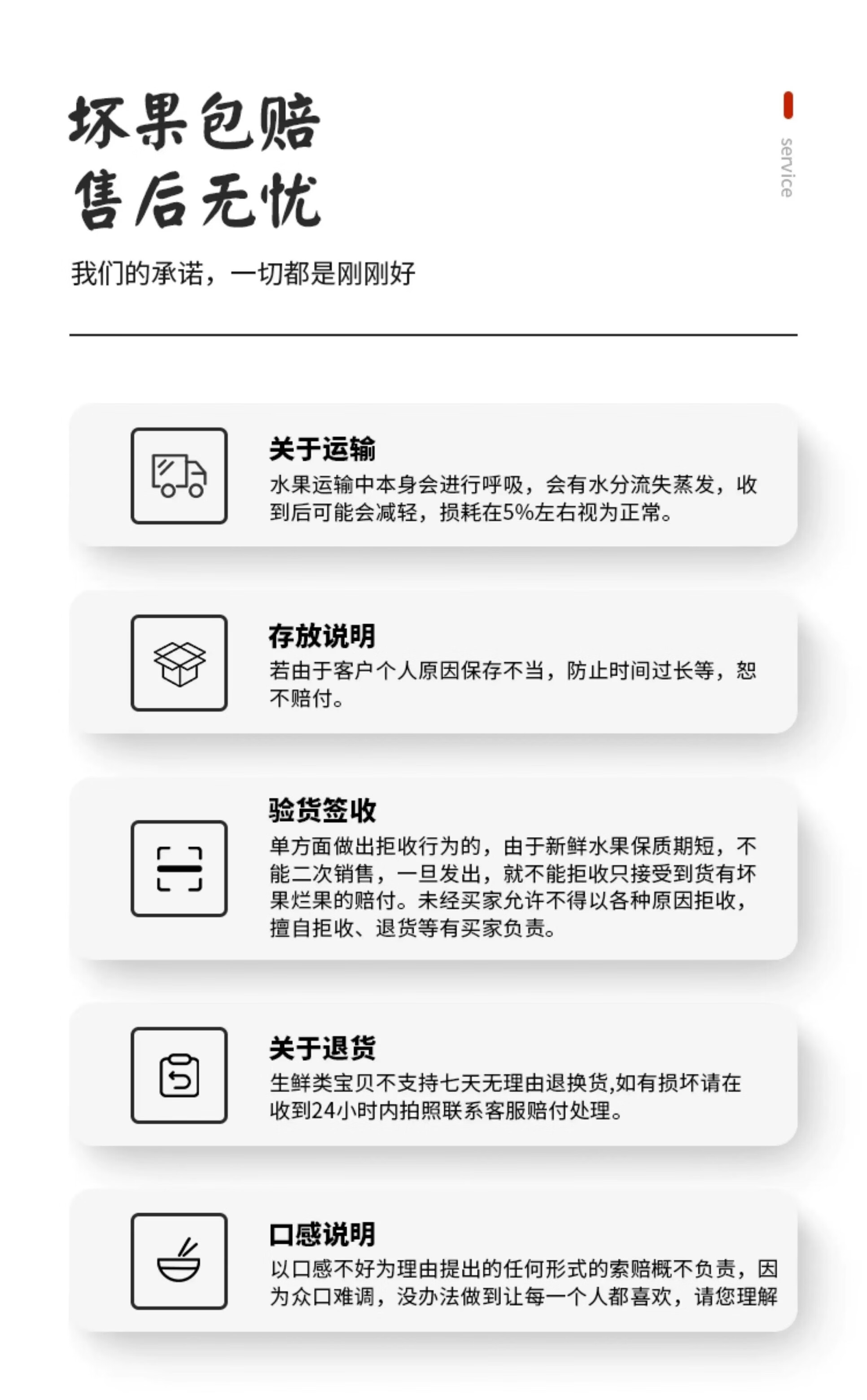 坏果包赔
售后无忧

service

我们的承诺，一切都是刚刚好

关于运输
水果运输中本身会进行呼吸，会有水分流失蒸发，收到后可能会减轻，损耗在5%左右视为正常。

存放说明
若由于客户个人原因保存不当，防止时间过长等，恕不赔付。

验货签收
单方面做出拒收行为的，由于新鲜水果保质期短，不能二次销售，一旦发出，就不能拒收只接受到货有坏果烂果的赔付。未经买家允许不得以各种原因拒收，擅自拒收、退货等有买家负责。

关于退货
生鲜类宝贝不支持七天无理由退换货,如有损坏请在收到24小时内拍照联系客服赔付处理。

口感说明
以口感不好为理由提出的任何形式的索赔概不负责，因为众口难调，没办法做到让每一个人都喜欢，请您理解